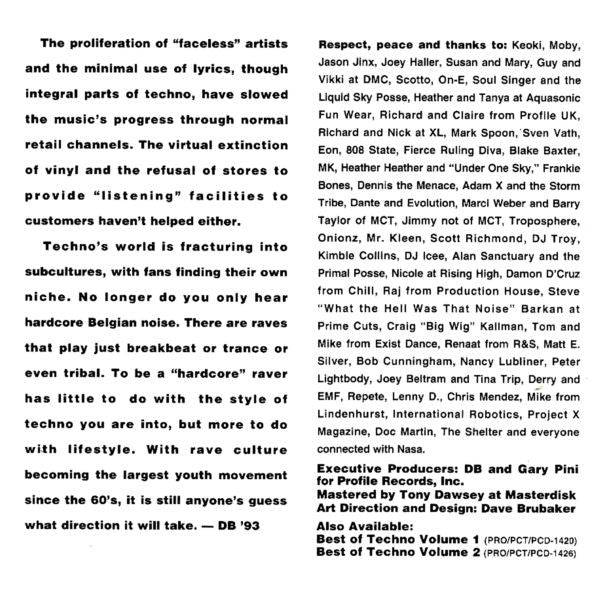 The proliferation of "faceless" artists and the minimal use of lyrics, though integral parts of techno, have slowed the music's progress through normal retail channels. The virtual extinction of vinyl and the refusal of stores to provide "listening" facilities to customers haven't helped either.

Techno's world is fracturing into subcultures, with fans finding their own niche. No longer do you only hear hardcore Belgian noise. There are raves that play just breakbeat or trance or even tribal. To be a "hardcore" raver has little to do with the style of techno you are into, but more to do with lifestyle. With rave culture becoming the largest youth movement since the 60's, it is still anyone's guess what direction it will take. — DB '93

Respect, peace and thanks to: Keoki, Moby, Jason Jinx, Joey Haller, Susan and Mary, Guy and Vikki at DMC, Scotto, On-E, Soul Singer and the Liquid Sky Posse, Heather and Tanya at Aquasonic Fun Wear, Richard and Claire from Profile UK, Richard and Nick at XL, Mark Spoon, Sven Vath, Eon, 808 State, Fierce Ruling Diva, Blake Baxter, MK, Heather Heather and "Under One Sky," Frankie Bones, Dennis the Menace, Adam X and the Storm Tribe, Dante and Evolution, Marci Weber and Barry Taylor of MCT, Jimmy not of MCT, Troposphere, Onionz, Mr. Kleen, Scott Richmond, DJ Troy, Kimble Collins, DJ Icee, Alan Sanctuary and the Primal Posse, Nicole at Rising High, Damon D'Cruz from Chill, Raj from Production House, Steve "What the Hell Was That Noise" Barkan at Prime Cuts, Craig "Big Wig" Kallman, Tom and Mike from Exist Dance, Renaat from R&S, Matt E. Silver, Bob Cunningham, Nancy Lubliner, Peter Lightbody, Joey Beltram and Tina Trip, Derry and EMF, Repete, Lenny D., Chris Mendez, Mike from Lindenhurst, International Robotics, Project X Magazine, Doc Martin, The Shelter and everyone connected with Nasa.

Executive Producers: DB and Gary Pini for Profile Records, Inc.
Mastered by Tony Dawsey at Masterdisk
Art Direction and Design: Dave Brubaker

Also Available:
Best of Techno Volume 1 (PRO/PCT/PCD-1420)
Best of Techno Volume 2 (PRO/PCT/PCD-1426)